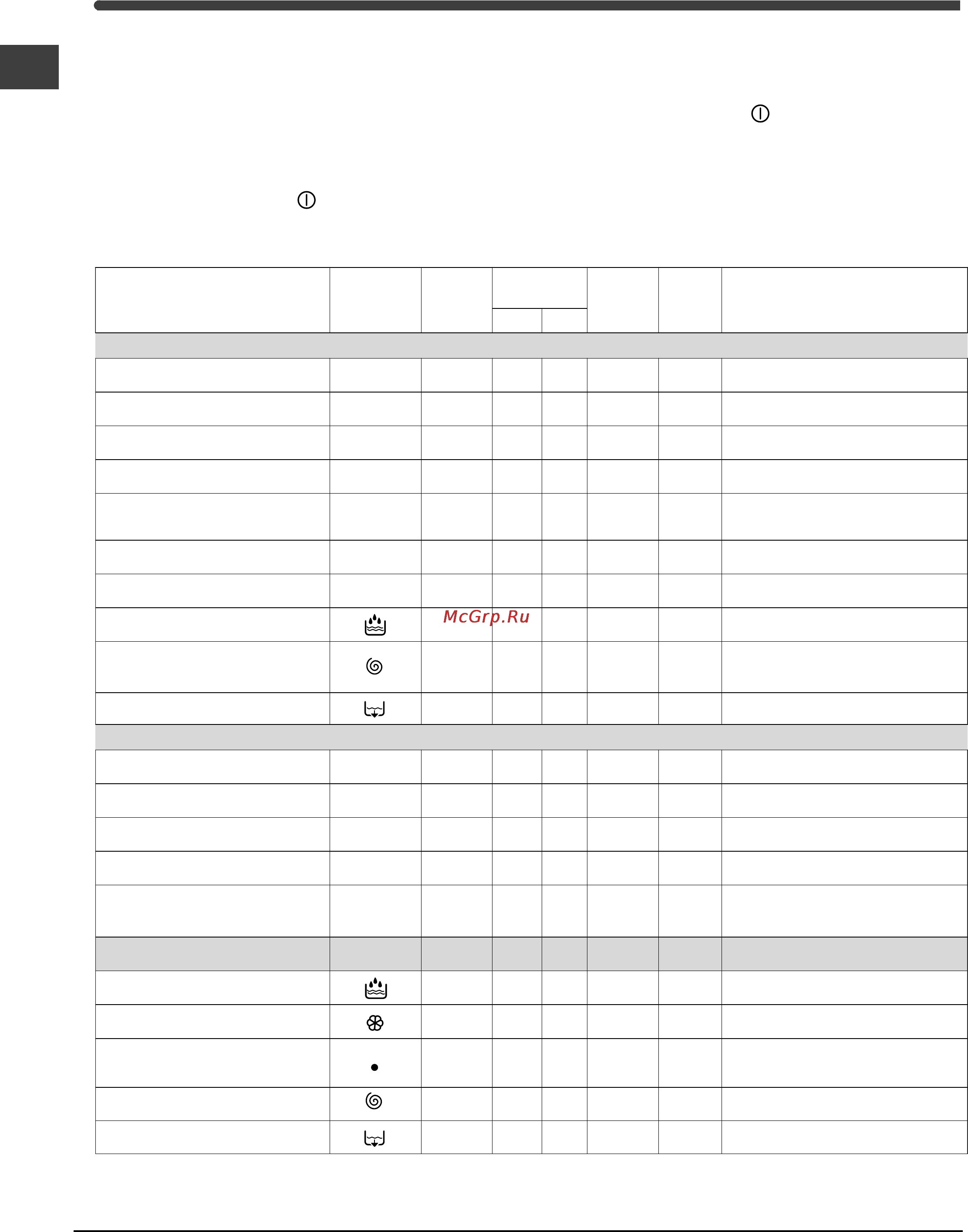 McGrp.Ru